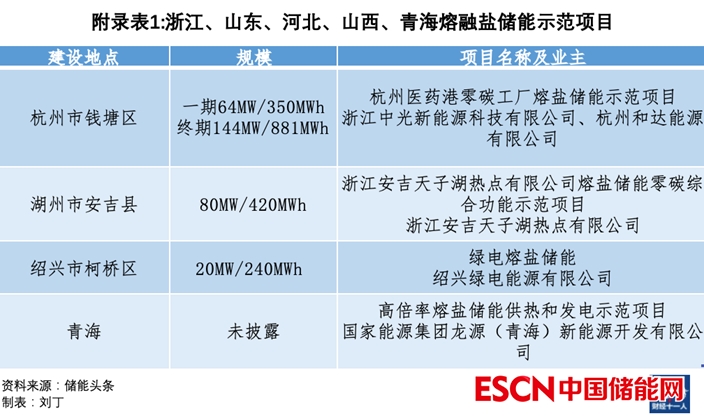 附录表1:浙江、山东、河北、山西、青海熔融盐储能示范项目

| 建设地点 | 规模 | 项目名称及业主 |
|---|---|---|
| 杭州市钱塘区 | 一期64MW/350MWh 终期144MW/881MWh | 杭州医药港零碳工厂熔盐储能示范项目 浙江中光新能源科技有限公司、杭州和达能源有限公司 |
| 湖州市安吉县 | 80MW/420MWh | 浙江安吉天子湖热点有限公司熔盐储能零碳综合功能示范项目 浙江安吉天子湖热点有限公司 |
| 绍兴市柯桥区 | 20MW/240MWh | 绿电熔盐储能 绍兴绿电能源有限公司 |
| 青海 | 未披露 | 高倍率熔盐储能供热和发电示范项目 国家能源集团龙源（青海）新能源开发有限公司 |

资料来源：储能头条
制表：刘丁

ESCN中国储能网

财经十一人